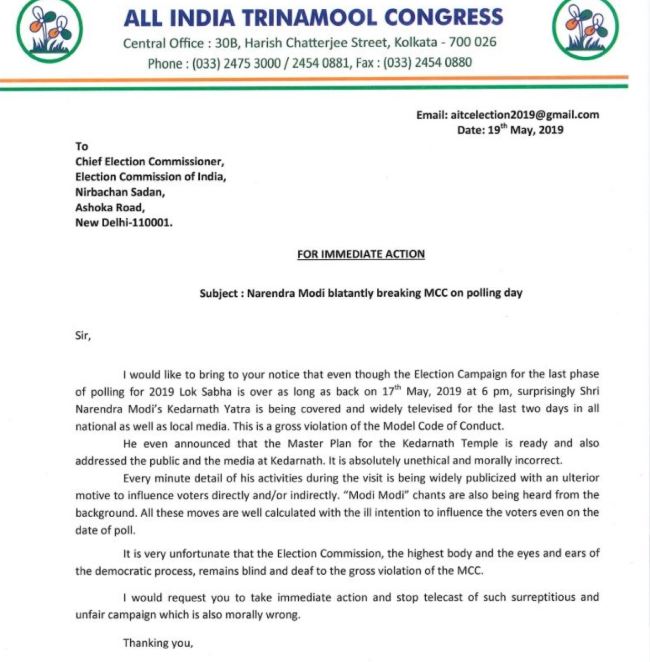 ALL INDIA TRINAMOOL CONGRESS
Central Office : 30B, Harish Chatterjee Street, Kolkata - 700 026
Phone : (033) 2475 3000 / 2454 0881, Fax : (033) 2454 0880

Email: aitcelection2019@gmail.com
Date: 19$^{th}$ May, 2019

To
Chief Election Commissioner,
Election Commission of India,
Nirbachan Sadan,
Ashoka Road,
New Delhi-110001.

FOR IMMEDIATE ACTION

Subject : Narendra Modi blatantly breaking MCC on polling day

Sir,

I would like to bring to your notice that even though the Election Campaign for the last phase of polling for 2019 Lok Sabha is over as long as back on 17$^{th}$ May, 2019 at 6 pm, surprisingly Shri Narendra Modi's Kedarnath Yatra is being covered and widely televised for the last two days in all national as well as local media. This is a gross violation of the Model Code of Conduct.

He even announced that the Master Plan for the Kedarnath Temple is ready and also addressed the public and the media at Kedarnath. It is absolutely unethical and morally incorrect.

Every minute detail of his activities during the visit is being widely publicized with an ulterior motive to influence voters directly and/or indirectly. "Modi Modi" chants are also being heard from the background. All these moves are well calculated with the ill intention to influence the voters even on the date of poll.

It is very unfortunate that the Election Commission, the highest body and the eyes and ears of the democratic process, remains blind and deaf to the gross violation of the MCC.

I would request you to take immediate action and stop telecast of such surreptitious and unfair campaign which is also morally wrong.

Thanking you,